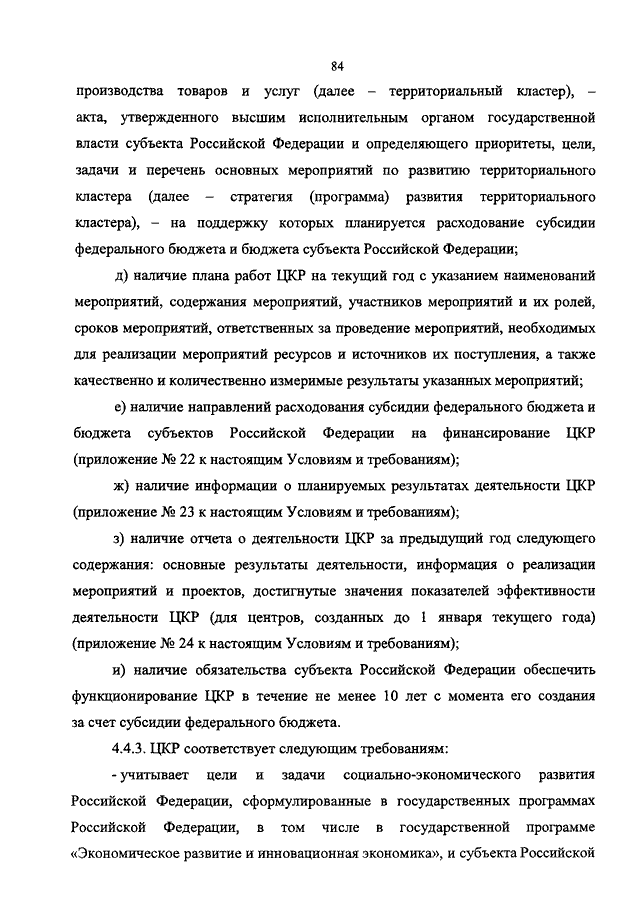 84

производства товаров и услуг (далее – территориальный кластер), – акта, утвержденного высшим исполнительным органом государственной власти субъекта Российской Федерации и определяющего приоритеты, цели, задачи и перечень основных мероприятий по развитию территориального кластера (далее – стратегия (программа) развития территориального кластера), – на поддержку которых планируется расходование субсидии федерального бюджета и бюджета субъекта Российской Федерации;

д) наличие плана работ ЦКР на текущий год с указанием наименований мероприятий, содержания мероприятий, участников мероприятий и их ролей, сроков мероприятий, ответственных за проведение мероприятий, необходимых для реализации мероприятий ресурсов и источников их поступления, а также качественно и количественно измеримые результаты указанных мероприятий;

е) наличие направлений расходования субсидии федерального бюджета и бюджета субъектов Российской Федерации на финансирование ЦКР (приложение № 22 к настоящим Условиям и требованиям);

ж) наличие информации о планируемых результатах деятельности ЦКР (приложение № 23 к настоящим Условиям и требованиям);

з) наличие отчета о деятельности ЦКР за предыдущий год следующего содержания: основные результаты деятельности, информация о реализации мероприятий и проектов, достигнутые значения показателей эффективности деятельности ЦКР (для центров, созданных до 1 января текущего года) (приложение № 24 к настоящим Условиям и требованиям);

и) наличие обязательства субъекта Российской Федерации обеспечить функционирование ЦКР в течение не менее 10 лет с момента его создания за счет субсидии федерального бюджета.

4.4.3. ЦКР соответствует следующим требованиям:

- учитывает цели и задачи социально-экономического развития Российской Федерации, сформулированные в государственных программах Российской Федерации, в том числе в государственной программе «Экономическое развитие и инновационная экономика», и субъекта Российской